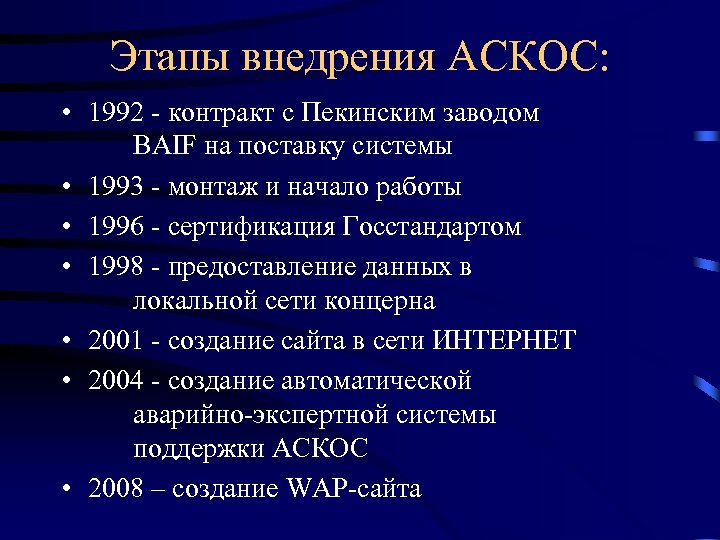 Этапы внедрения АСКОС:

• 1992 - контракт с Пекинским заводом BAIF на поставку системы
• 1993 - монтаж и начало работы
• 1996 - сертификация Госстандартом
• 1998 - предоставление данных в локальной сети концерна
• 2001 - создание сайта в сети ИНТЕРНЕТ
• 2004 - создание автоматической аварийно-экспертной системы поддержки АСКОС
• 2008 – создание WAP-сайта